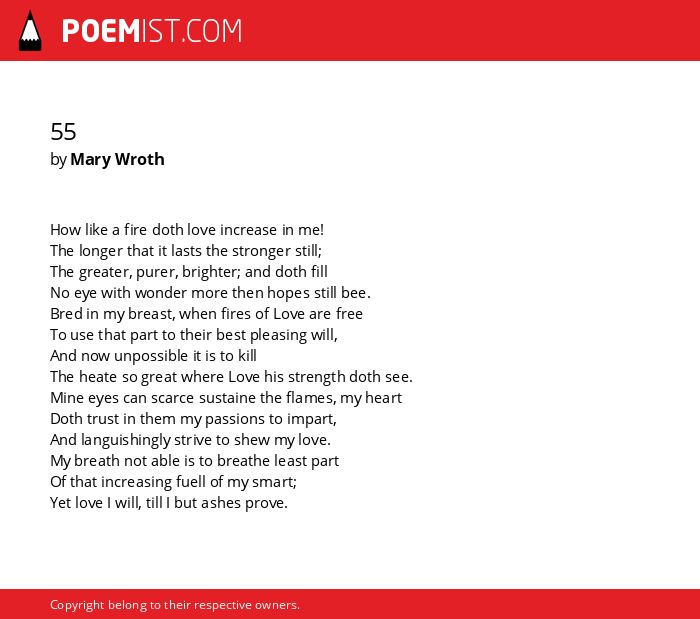 POEMIST.COM

55
by Mary Wroth

How like a fire doth love increase in me!
The longer that it lasts the stronger still;
The greater, purer, brighter; and doth fill
No eye with wonder more then hopes still bee.
Bred in my breast, when fires of Love are free
To use that part to their best pleasing will,
And now unpossible it is to kill
The heate so great where Love his strength doth see.
Mine eyes can scarce sustaine the flames, my heart
Doth trust in them my passions to impart,
And languishingly strive to shew my love.
My breath not able is to breathe least part
Of that increasing fuell of my smart;
Yet love I will, till I but ashes prove.

Copyright belong to their respective owners.